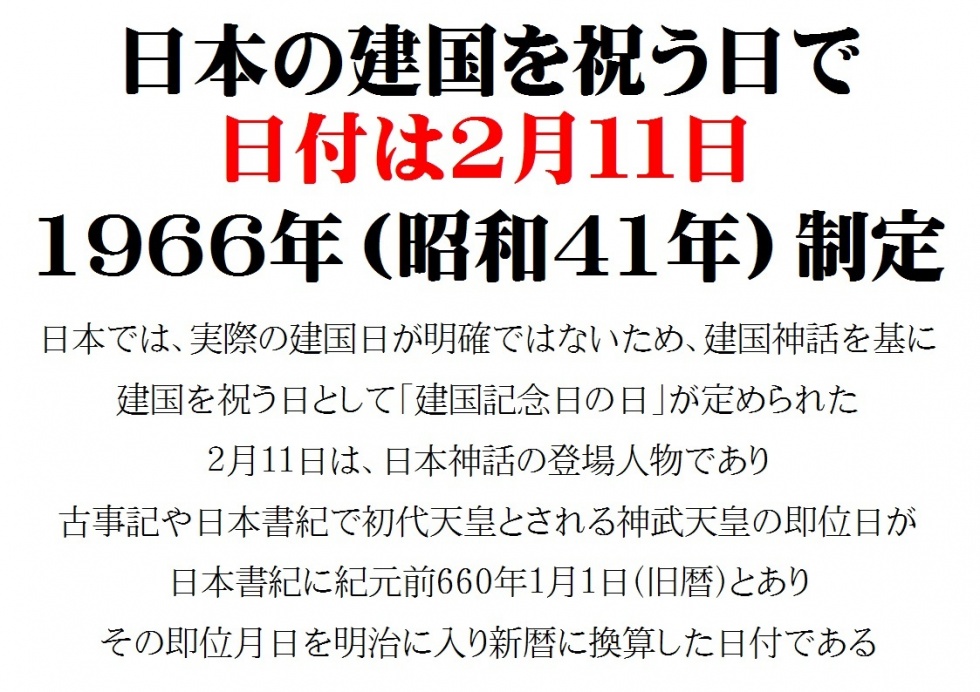 日本の建国を祝う日で
日付は2月11日
1966年（昭和41年）制定

日本では、実際の建国日が明確ではないため、建国神話を基に
建国を祝う日として「建国記念日の日」が定められた
2月11日は、日本神話の登場人物であり
古事記や日本書紀で初代天皇とされる神武天皇の即位日が
日本書紀に紀元前660年1月1日（旧暦）とあり
その即位月日を明治に入り新暦に換算した日付である